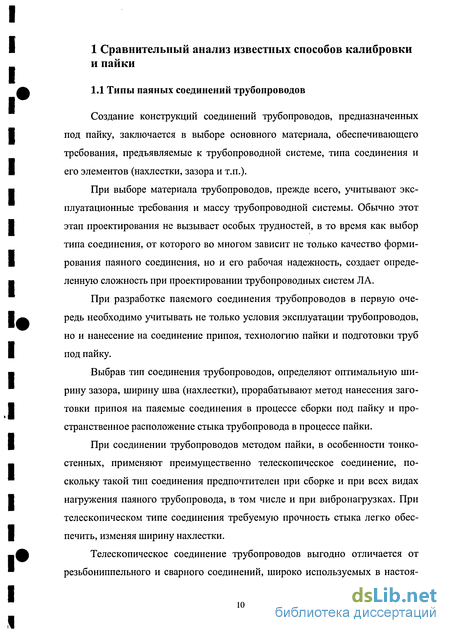 1 Сравнительный анализ известных способов калибровки и пайки

1.1 Типы паяных соединений трубопроводов

Создание конструкций соединений трубопроводов, предназначенных под пайку, заключается в выборе основного материала, обеспечивающего требования, предъявляемые к трубопроводной системе, типа соединения и его элементов (нахлестки, зазора и т.п.).

При выборе материала трубопроводов, прежде всего, учитывают эксплуатационные требования и массу трубопроводной системы. Обычно этот этап проектирования не вызывает особых трудностей, в то время как выбор типа соединения, от которого во многом зависит не только качество формирования паяного соединения, но и его рабочая надежность, создает определенную сложность при проектировании трубопроводных систем ЛА.

При разработке паяемого соединения трубопроводов в первую очередь необходимо учитывать не только условия эксплуатации трубопроводов, но и нанесение на соединение припоя, технологию пайки и подготовки труб под пайку.

Выбрав тип соединения трубопроводов, определяют оптимальную ширину зазора, ширину шва (нахлестки), прорабатывают метод нанесения заготовки припоя на паяемые соединения в процессе сборки под пайку и пространственное расположение стыка трубопровода в процессе пайки.

При соединении трубопроводов методом пайки, в особенности тонкостенных, применяют преимущественно телескопическое соединение, поскольку такой тип соединения предпочтителен при сборке и при всех видах нагружения паяного трубопровода, в том числе и при вибронагрузках. При телескопическом типе соединения требуемую прочность стыка легко обеспечить, изменяя ширину нахлестки.

Телескопическое соединение трубопроводов выгодно отличается от резьбониппельного и сварного соединений, широко используемых в настоя-

10

dsLib.net
библиотека диссертаций